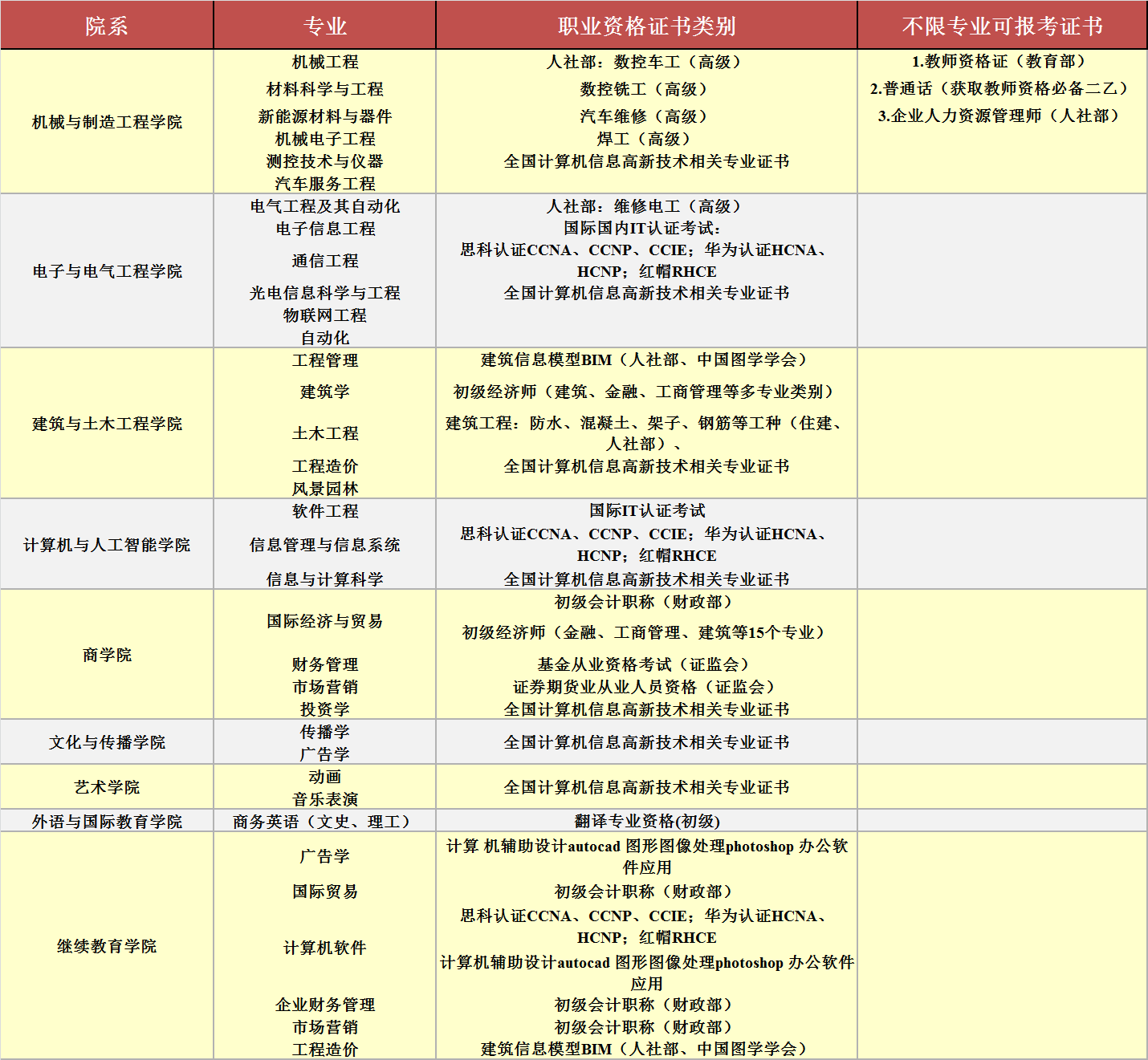 | 院系 | 专业 | 职业资格证书类别 | 不限专业可报考证书 |
|---|---|---|---|
| 机械与制造工程学院 | 机械工程<br>材料科学与工程<br>新能源材料与器件<br>机械电子工程<br>测控技术与仪器<br>汽车服务工程 | 人社部：数控车工（高级）<br>数控铣工（高级）<br>汽车维修（高级）<br>焊工（高级）<br>全国计算机信息高新技术相关专业证书 | 1.教师资格证（教育部）<br>2.普通话（获取教师资格必备二乙）<br>3.企业人力资源管理师（人社部） |
| 电子与电气工程学院 | 电气工程及其自动化<br>电子信息工程<br>通信工程<br>光电信息科学与工程<br>物联网工程<br>自动化 | 人社部：维修电工（高级）<br>国际国内IT认证考试：<br>思科认证CCNA、CCNP、CCIE；华为认证HCNA、HCNP；红帽RHCE<br>全国计算机信息高新技术相关专业证书 | |
| 建筑与土木工程学院 | 工程管理<br>建筑学<br>土木工程<br>工程造价<br>风景园林 | 建筑信息模型BIM（人社部、中国图学学会）<br>初级经济师（建筑、金融、工商管理等多专业类别）<br>建筑工程：防水、混凝土、架子、钢筋等工种（住建、人社部）、<br>全国计算机信息高新技术相关专业证书 | |
| 计算机与人工智能学院 | 软件工程<br>信息管理与信息系统<br>信息与计算科学 | 国际IT认证考试<br>思科认证CCNA、CCNP、CCIE；华为认证HCNA、HCNP；红帽RHCE<br>全国计算机信息高新技术相关专业证书 | |
| 商学院 | 国际经济与贸易<br>财务管理<br>市场营销<br>投资学 | 初级会计职称（财政部）<br>初级经济师（金融、工商管理、建筑等15个专业）<br>基金从业资格考试（证监会）<br>证券期货业从业人员资格（证监会）<br>全国计算机信息高新技术相关专业证书 | |
| 文化与传播学院 | 传播学<br>广告学 | 全国计算机信息高新技术相关专业证书 | |
| 艺术学院 | 动画<br>音乐表演 | 全国计算机信息高新技术相关专业证书 | |
| 外语与国际教育学院 | 商务英语（文史、理工） | 翻译专业资格(初级) | |
| 继续教育学院 | 广告学<br>国际贸易<br>计算机软件<br>企业财务管理<br>市场营销<br>工程造价 | 计算 机辅助设计autocad 图形图像处理photoshop 办公软件应用<br>初级会计职称（财政部）<br>思科认证CCNA、CCNP、CCIE；华为认证HCNA、HCNP；红帽RHCE<br>计算机辅助设计autocad 图形图像处理photoshop 办公软件应用<br>初级会计职称（财政部）<br>初级会计职称（财政部）<br>建筑信息模型BIM（人社部、中国图学学会） | |